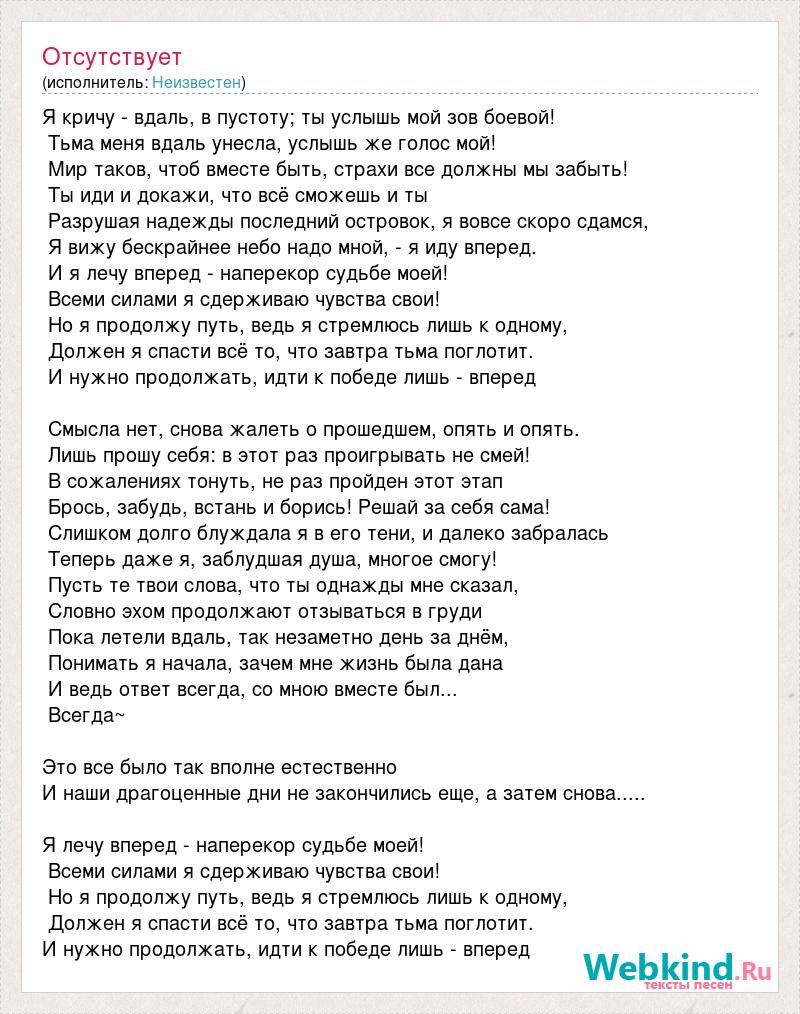 Отсутствует
(исполнитель: Неизвестен)

Я кричу - вдаль, в пустоту; ты услышь мой зов боевой!
Тьма меня вдаль унесла, услышь же голос мой!
Мир таков, чтоб вместе быть, страхи все должны мы забыть!
Ты иди и докажи, что всё сможешь и ты
Разрушая надежды последний островок, я вовсе скоро сдамся,
Я вижу бескрайнее небо надо мной, - я иду вперед.
И я лечу вперед - наперекор судьбе моей!
Всеми силами я сдерживаю чувства свои!
Но я продолжу путь, ведь я стремлюсь лишь к одному,
Должен я спасти всё то, что завтра тьма поглотит.
И нужно продолжать, идти к победе лишь - вперед

Смысла нет, снова жалеть о прошедшем, опять и опять.
Лишь прошу себя: в этот раз проигрывать не смей!
В сожалениях тонуть, не раз пройден этот этап
Брось, забудь, встань и борись! Решай за себя сама!
Слишком долго блуждала я в его тени, и далеко забралась
Теперь даже я, заблудшая душа, многое смогу!
Пусть те твои слова, что ты однажды мне сказал,
Словно эхом продолжают отзываться в груди
Пока летели вдаль, так незаметно день за днём,
Понимать я начала, зачем мне жизнь была дана
И ведь ответ всегда, со мною вместе был...
Всегда~

Это все было так вполне естественно
И наши драгоценные дни не закончились еще, а затем снова.....

Я лечу вперед - наперекор судьбе моей!
Всеми силами я сдерживаю чувства свои!
Но я продолжу путь, ведь я стремлюсь лишь к одному,
Должен я спасти всё то, что завтра тьма поглотит.
И нужно продолжать, идти к победе лишь - вперед

Webkind.Ru
тексты песен